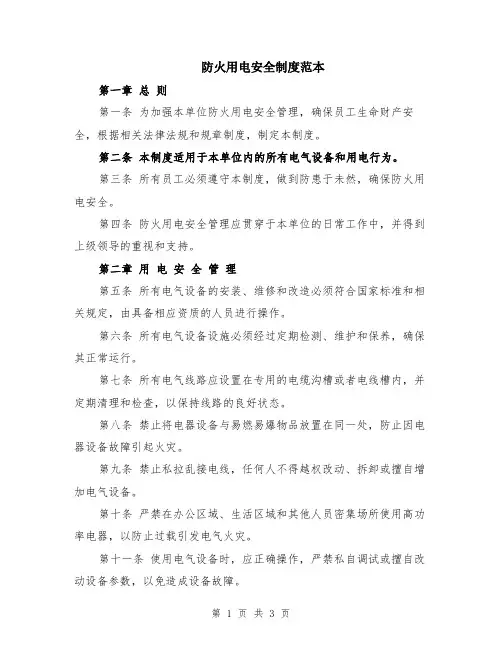 防火用电安全制度范本

第一章 总 则

第一条 为加强本单位防火用电安全管理，确保员工生命财产安全，根据相关法律法规和规章制度，制定本制度。

第二条 本制度适用于本单位内的所有电气设备和用电行为。

第三条 所有员工必须遵守本制度，做到防患于未然，确保防火用电安全。

第四条 防火用电安全管理应贯穿于本单位的日常工作中，并得到上级领导的重视和支持。

第二章 用 电 安 全 管 理

第五条 所有电气设备的安装、维修和改造必须符合国家标准和相关规定，由具备相应资质的人员进行操作。

第六条 所有电气设备设施必须经过定期检测、维护和保养，确保其正常运行。

第七条 所有电气线路应设置在专用的电缆沟槽或者电线槽内，并定期清理和检查，以保持线路的良好状态。

第八条 禁止将电器设备与易燃易爆物品放置在同一处，防止因电器设备故障引起火灾。

第九条 禁止私拉乱接电线，任何人不得越权改动、拆卸或擅自增加电气设备。

第十条 严禁在办公区域、生活区域和其他人员密集场所使用高功率电器，以防止过载引发电气火灾。

第十一条 使用电气设备时，应正确操作，严禁私自调试或擅自改动设备参数，以免造成设备故障。

第 1 页 共 3 页